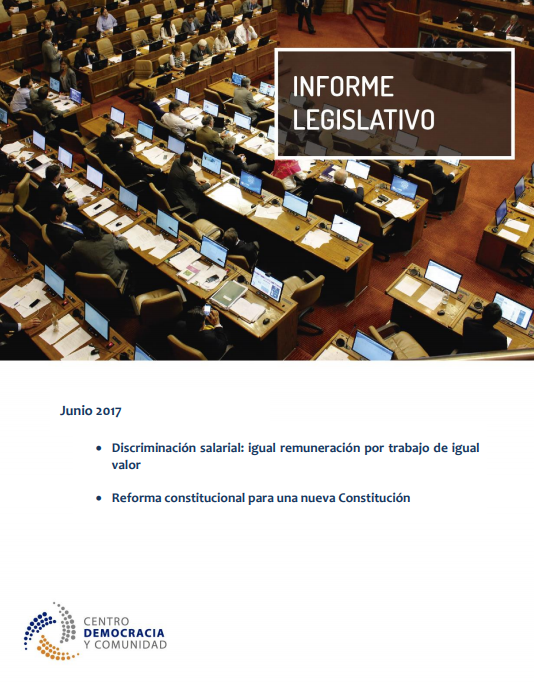 INFORME
LEGISLATIVO

Junio 2017

• Discriminación salarial: igual remuneración por trabajo de igual valor

• Reforma constitucional para una nueva Constitución

CENTRO
DEMOCRACIA
Y COMUNIDAD